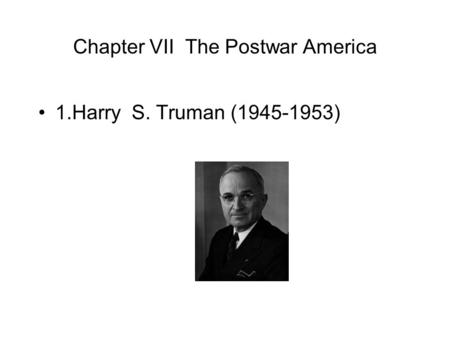 Chapter VII The Postwar America

• 1.Harry S. Truman (1945-1953)